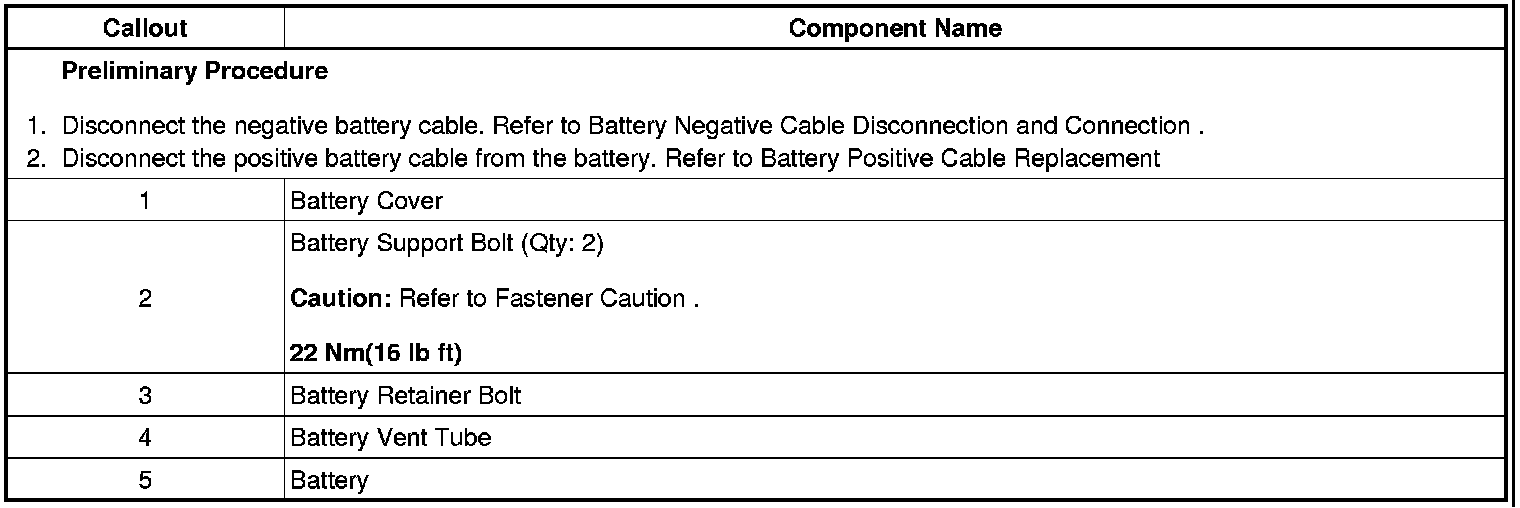 | Callout | Component Name |
|---|---|
| Preliminary Procedure 1. Disconnect the negative battery cable. Refer to Battery Negative Cable Disconnection and Connection . 2. Disconnect the positive battery cable from the battery. Refer to Battery Positive Cable Replacement | |
| 1 | Battery Cover |
| 2 | Battery Support Bolt (Qty: 2) Caution: Refer to Fastener Caution . 22 Nm(16 lb ft) |
| 3 | Battery Retainer Bolt |
| 4 | Battery Vent Tube |
| 5 | Battery |